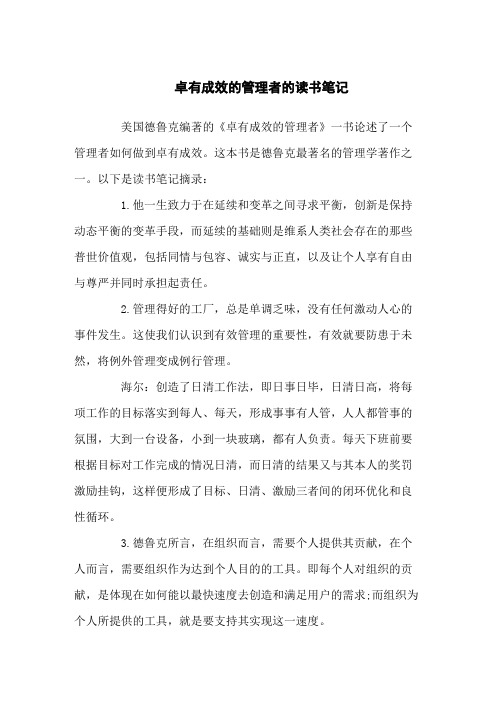 卓有成效的管理者的读书笔记

美国德鲁克编著的《卓有成效的管理者》一书论述了一个管理者如何做到卓有成效。这本书是德鲁克最著名的管理学著作之一。以下是读书笔记摘录：

1.他一生致力于在延续和变革之间寻求平衡，创新是保持动态平衡的变革手段，而延续的基础则是维系人类社会存在的那些普世价值观，包括同情与包容、诚实与正直，以及让个人享有自由与尊严并同时承担起责任。

2.管理得好的工厂，总是单调乏味，没有任何激动人心的事件发生。这使我们认识到有效管理的重要性，有效就要防患于未然，将例外管理变成例行管理。

海尔：创造了日清工作法，即日事日毕，日清日高，将每项工作的目标落实到每人、每天，形成事事有人管，人人都管事的氛围，大到一台设备，小到一块玻璃，都有人负责。每天下班前要根据目标对工作完成的情况日清，而日清的结果又与其本人的奖罚激励挂钩，这样便形成了目标、日清、激励三者间的闭环优化和良性循环。

3.德鲁克所言，在组织而言，需要个人提供其贡献，在个人而言，需要组织作为达到个人目的的工具。即每个人对组织的贡献，是体现在如何能以最快速度去创造和满足用户的需求;而组织为个人所提供的工具，就是要支持其实现这一速度。